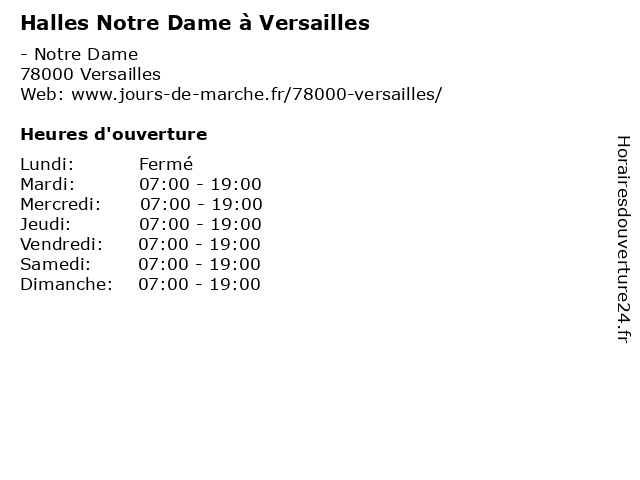 Halles Notre Dame à Versailles

- Notre Dame
78000 Versailles
Web: www.jours-de-marche.fr/78000-versailles/

Heures d'ouverture

Lundi: Fermé
Mardi: 07:00 - 19:00
Mercredi: 07:00 - 19:00
Jeudi: 07:00 - 19:00
Vendredi: 07:00 - 19:00
Samedi: 07:00 - 19:00
Dimanche: 07:00 - 19:00

Horairesdouverture24.fr